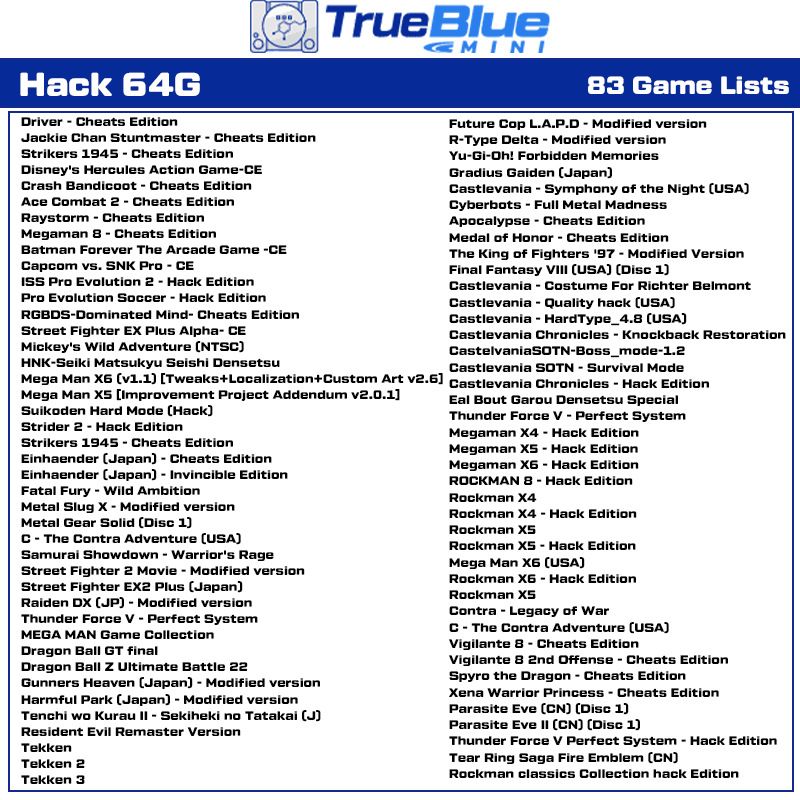 TrueBlue MINI

Hack 64G

83 Game Lists

Driver - Cheats Edition
Jackie Chan Stuntmaster - Cheats Edition
Strikers 1945 - Cheats Edition
Disney's Hercules Action Game-CE
Crash Bandicoot - Cheats Edition
Ace Combat 2 - Cheats Edition
Raystorm - Cheats Edition
Megaman 8 - Cheats Edition
Batman Forever The Arcade Game -CE
Capcom vs. SNK Pro - CE
ISS Pro Evolution 2 - Hack Edition
Pro Evolution Soccer - Hack Edition
RGBDS-Dominated Mind- Cheats Edition
Street Fighter EX Plus Alpha- CE
Mickey's Wild Adventure (NTSC)
HNK-Seiki Matsukyu Seishi Densetsu
Mega Man X6 (v1.1) [Tweaks+Localization+Custom Art v2.6]
Mega Man X5 [Improvement Project Addendum v2.0.1]
Suikoden Hard Mode (Hack)
Strider 2 - Hack Edition
Strikers 1945 - Cheats Edition
Einhaender (Japan) - Cheats Edition
Einhaender (Japan) - Invincible Edition
Fatal Fury - Wild Ambition
Metal Slug X - Modified version
Metal Gear Solid (Disc 1)
C - The Contra Adventure (USA)
Samurai Showdown - Warrior's Rage
Street Fighter 2 Movie - Modified version
Street Fighter EX2 Plus (Japan)
Raiden DX (JP) - Modified version
Thunder Force V - Perfect System
MEGA MAN Game Collection
Dragon Ball GT final
Dragon Ball Z Ultimate Battle 22
Gunners Heaven (Japan) - Modified version
Harmful Park (Japan) - Modified version
Tenchi wo Kurau II - Sekiheki no Tatakai (J)
Resident Evil Remaster Version
Tekken
Tekken 2
Tekken 3

Future Cop L.A.P.D - Modified version
R-Type Delta - Modified version
Yu-Gi-Oh! Forbidden Memories
Gradius Gaiden (Japan)
Castlevania - Symphony of the Night (USA)
Cyberbots - Full Metal Madness
Apocalypse - Cheats Edition
Medal of Honor - Cheats Edition
The King of Fighters '97 - Modified Version
Final Fantasy VIII (USA) (Disc 1)
Castlevania - Costume For Richter Belmont
Castlevania - Quality hack (USA)
Castlevania - HardType_4.8 (USA)
Castlevania Chronicles - Knockback Restoration
CastelvaniaSOTN-Boss_mode-1.2
Castlevania SOTN - Survival Mode
Castlevania Chronicles - Hack Edition
Eal Bout Garou Densetsu Special
Thunder Force V - Perfect System
Megaman X4 - Hack Edition
Megaman X5 - Hack Edition
Megaman X6 - Hack Edition
ROCKMAN 8 - Hack Edition
Rockman X4
Rockman X4 - Hack Edition
Rockman X5
Rockman X5 - Hack Edition
Mega Man X6 (USA)
Rockman X6 - Hack Edition
Rockman X5
Contra - Legacy of War
C - The Contra Adventure (USA)
Vigilante 8 - Cheats Edition
Vigilante 8 2nd Offense - Cheats Edition
Spyro the Dragon - Cheats Edition
Xena Warrior Princess - Cheats Edition
Parasite Eve (CN) (Disc 1)
Parasite Eve II (CN) (Disc 1)
Thunder Force V Perfect System - Hack Edition
Tear Ring Saga Fire Emblem (CN)
Rockman classics Collection hack Edition